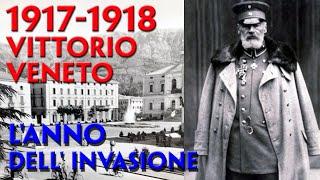 1917-1918
VITTORIO
VENETO

L'ANNO
DELL' INVASIONE